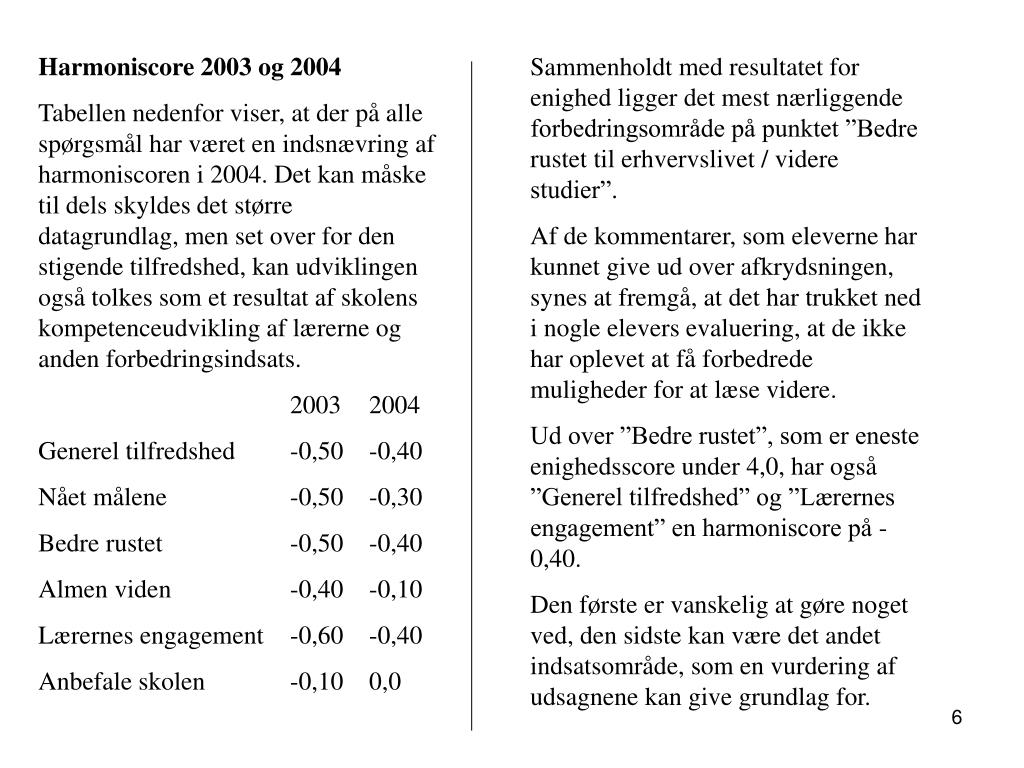 Harmoniscore 2003 og 2004

Tabellen nedenfor viser, at der på alle spørgsmål har været en indsnævring af harmoniscoren i 2004. Det kan måske til dels skyldes det større datagrundlag, men set over for den stigende tilfredshed, kan udviklingen også tolkes som et resultat af skolens kompetenceudvikling af lærerne og anden forbedringsindsats.

| | 2003 | 2004 |
|---|---|---|
| Generel tilfredshed | -0,50 | -0,40 |
| Nået målene | -0,50 | -0,30 |
| Bedre rustet | -0,50 | -0,40 |
| Almen viden | -0,40 | -0,10 |
| Lærernes engagement | -0,60 | -0,40 |
| Anbefale skolen | -0,10 | 0,0 |

Sammenholdt med resultatet for enighed ligger det mest nærliggende forbedringsområde på punktet ”Bedre rustet til erhvervslivet / videre studier”.

Af de kommentarer, som eleverne har kunnet give ud over afkrydsningen, synes at fremgå, at det har trukket ned i nogle elevers evaluering, at de ikke har oplevet at få forbedrede muligheder for at læse videre.

Ud over ”Bedre rustet”, som er eneste enighedsscore under 4,0, har også ”Generel tilfredshed” og ”Lærernes engagement” en harmoniscore på -0,40.

Den første er vanskelig at gøre noget ved, den sidste kan være det andet indsatsområde, som en vurdering af udsagnene kan give grundlag for.

6